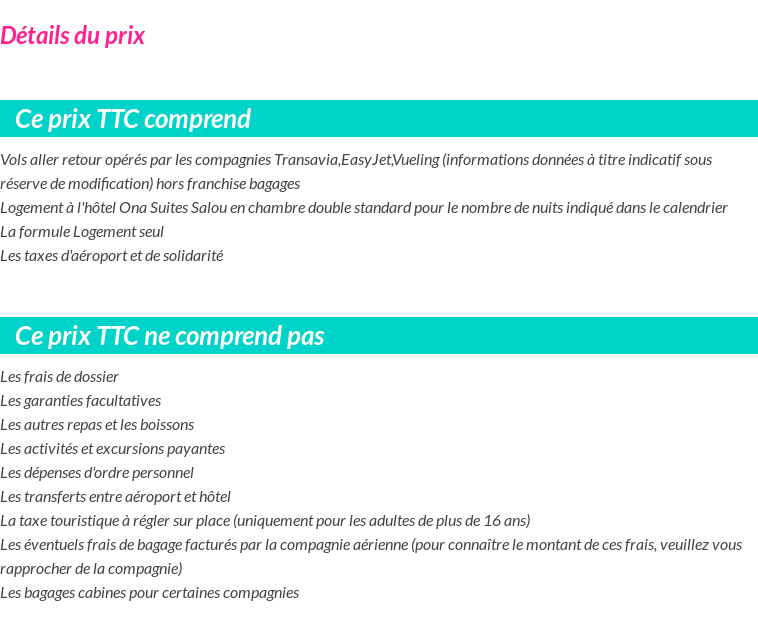 Détails du prix

Ce prix TTC comprend

Vols aller retour opérés par les compagnies Transavia,EasyJet,Vueling (informations données à titre indicatif sous réserve de modification) hors franchise bagages

Logement à l'hôtel Ona Suites Salou en chambre double standard pour le nombre de nuits indiqué dans le calendrier

La formule Logement seul

Les taxes d'aéroport et de solidarité

Ce prix TTC ne comprend pas

Les frais de dossier

Les garanties facultatives

Les autres repas et les boissons

Les activités et excursions payantes

Les dépenses d'ordre personnel

Les transferts entre aéroport et hôtel

La taxe touristique à régler sur place (uniquement pour les adultes de plus de 16 ans)

Les éventuels frais de bagage facturés par la compagnie aérienne (pour connaître le montant de ces frais, veuillez vous rapprocher de la compagnie)

Les bagages cabines pour certaines compagnies